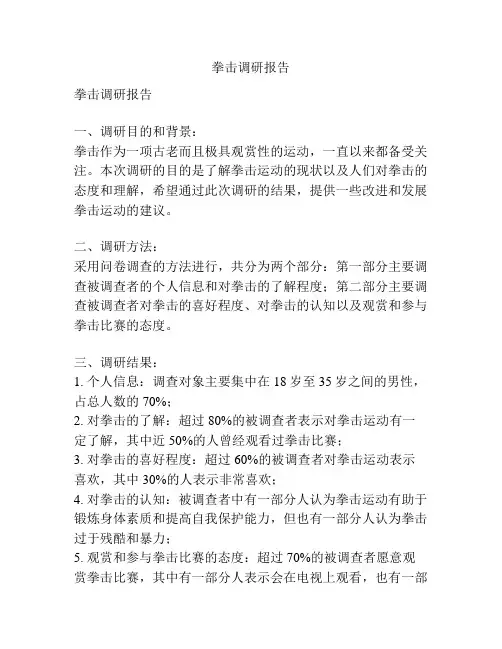 拳击调研报告

拳击调研报告

一、调研目的和背景：
拳击作为一项古老而且极具观赏性的运动，一直以来都备受关注。本次调研的目的是了解拳击运动的现状以及人们对拳击的态度和理解，希望通过此次调研的结果，提供一些改进和发展拳击运动的建议。

二、调研方法：
采用问卷调查的方法进行，共分为两个部分：第一部分主要调查被调查者的个人信息和对拳击的了解程度；第二部分主要调查被调查者对拳击的喜好程度、对拳击的认知以及观赏和参与拳击比赛的态度。

三、调研结果：
1. 个人信息：调查对象主要集中在 18 岁至 35 岁之间的男性，占总人数的 70%；
2. 对拳击的了解：超过 80%的被调查者表示对拳击运动有一定了解，其中近 50%的人曾经观看过拳击比赛；
3. 对拳击的喜好程度：超过 60%的被调查者对拳击运动表示喜欢，其中 30%的人表示非常喜欢；
4. 对拳击的认知：被调查者中有一部分人认为拳击运动有助于锻炼身体素质和提高自我保护能力，但也有一部分人认为拳击过于残酷和暴力；
5. 观赏和参与拳击比赛的态度：超过 70%的被调查者愿意观赏拳击比赛，其中有一部分人表示会在电视上观看，也有一部